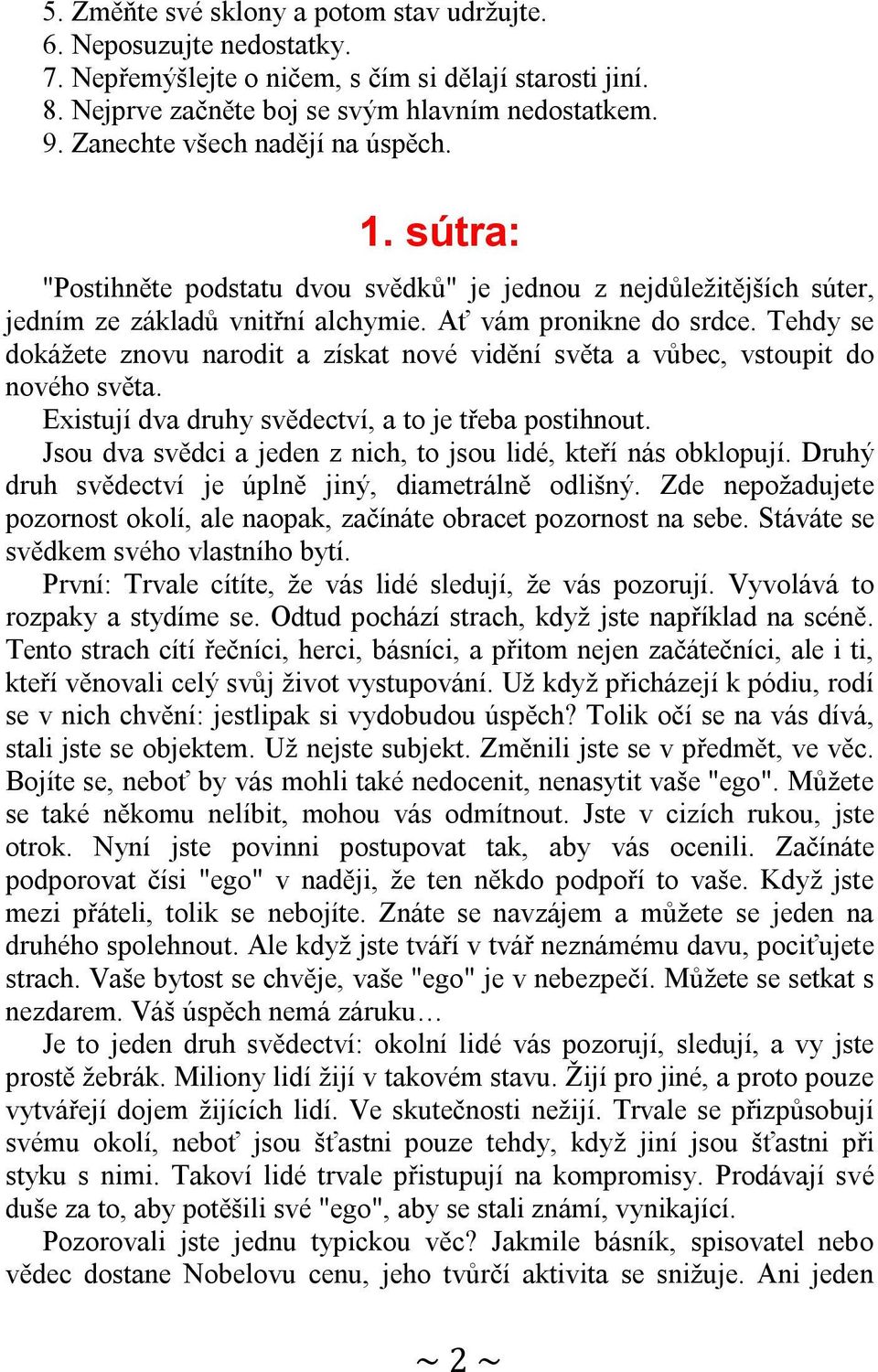 5. Změňte své sklony a potom stav udržujte.
6. Neposuzujte nedostatky.
7. Nepřemýšlejte o ničem, s čím si dělají starosti jiní.
8. Nejprve začněte boj se svým hlavním nedostatkem.
9. Zanechte všech nadějí na úspěch.

1. sútra:

"Postihněte podstatu dvou svědků" je jednou z nejdůležitějších súter, jedním ze základů vnitřní alchymie. Ať vám pronikne do srdce. Tehdy se dokážete znovu narodit a získat nové vidění světa a vůbec, vstoupit do nového světa.

Existují dva druhy svědectví, a to je třeba postihnout.

Jsou dva svědci a jeden z nich, to jsou lidé, kteří nás obklopují. Druhý druh svědectví je úplně jiný, diametrálně odlišný. Zde nepožadujete pozornost okolí, ale naopak, začínáte obracet pozornost na sebe. Stáváte se svědkem svého vlastního bytí.

První: Trvale cítíte, že vás lidé sledují, že vás pozorují. Vyvolává to rozpaky a stydíme se. Odtud pochází strach, když jste například na scéně. Tento strach cítí řečníci, herci, básníci, a přitom nejen začátečníci, ale i ti, kteří věnovali celý svůj život vystupování. Už když přicházejí k pódiu, rodí se v nich chvění: jestlipak si vydobudou úspěch? Tolik očí se na vás dívá, stali jste se objektem. Už nejste subjekt. Změnili jste se v předmět, ve věc. Bojíte se, neboť by vás mohli také nedocenit, nenasytit vaše "ego". Můžete se také někomu nelíbit, mohou vás odmítnout. Jste v cizích rukou, jste otrok. Nyní jste povinni postupovat tak, aby vás ocenili. Začínáte podporovat čísi "ego" v naději, že ten někdo podpoří to vaše. Když jste mezi přáteli, tolik se nebojíte. Znáte se navzájem a můžete se jeden na druhého spolehnout. Ale když jste tváří v tvář neznámému davu, pociťujete strach. Vaše bytost se chvěje, vaše "ego" je v nebezpečí. Můžete se setkat s nezdarem. Váš úspěch nemá záruku…

Je to jeden druh svědectví: okolní lidé vás pozorují, sledují, a vy jste prostě žebrák. Miliony lidí žijí v takovém stavu. Žijí pro jiné, a proto pouze vytvářejí dojem žijících lidí. Ve skutečnosti nežijí. Trvale se přizpůsobují svému okolí, neboť jsou šťastni pouze tehdy, když jiní jsou šťastni při styku s nimi. Takoví lidé trvale přistupují na kompromisy. Prodávají své duše za to, aby potěšili své "ego", aby se stali známí, vynikající.

Pozorovali jste jednu typickou věc? Jakmile básník, spisovatel nebo vědec dostane Nobelovu cenu, jeho tvůrčí aktivita se snižuje. Ani jeden

~ 2 ~